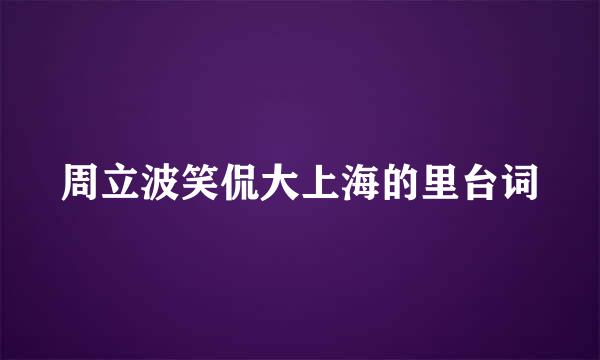 周立波笑侃大上海的里台词